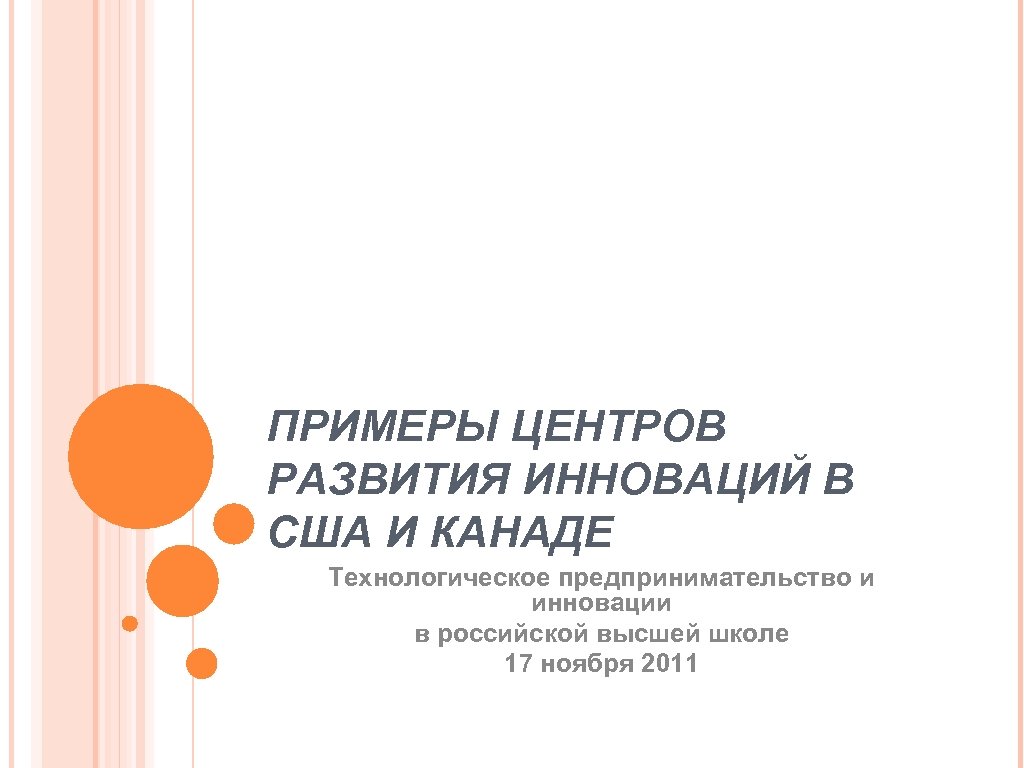 ПРИМЕРЫ ЦЕНТРОВ РАЗВИТИЯ ИННОВАЦИЙ В США И КАНАДЕ

Технологическое предпринимательство и инновации
в российской высшей школе
17 ноября 2011